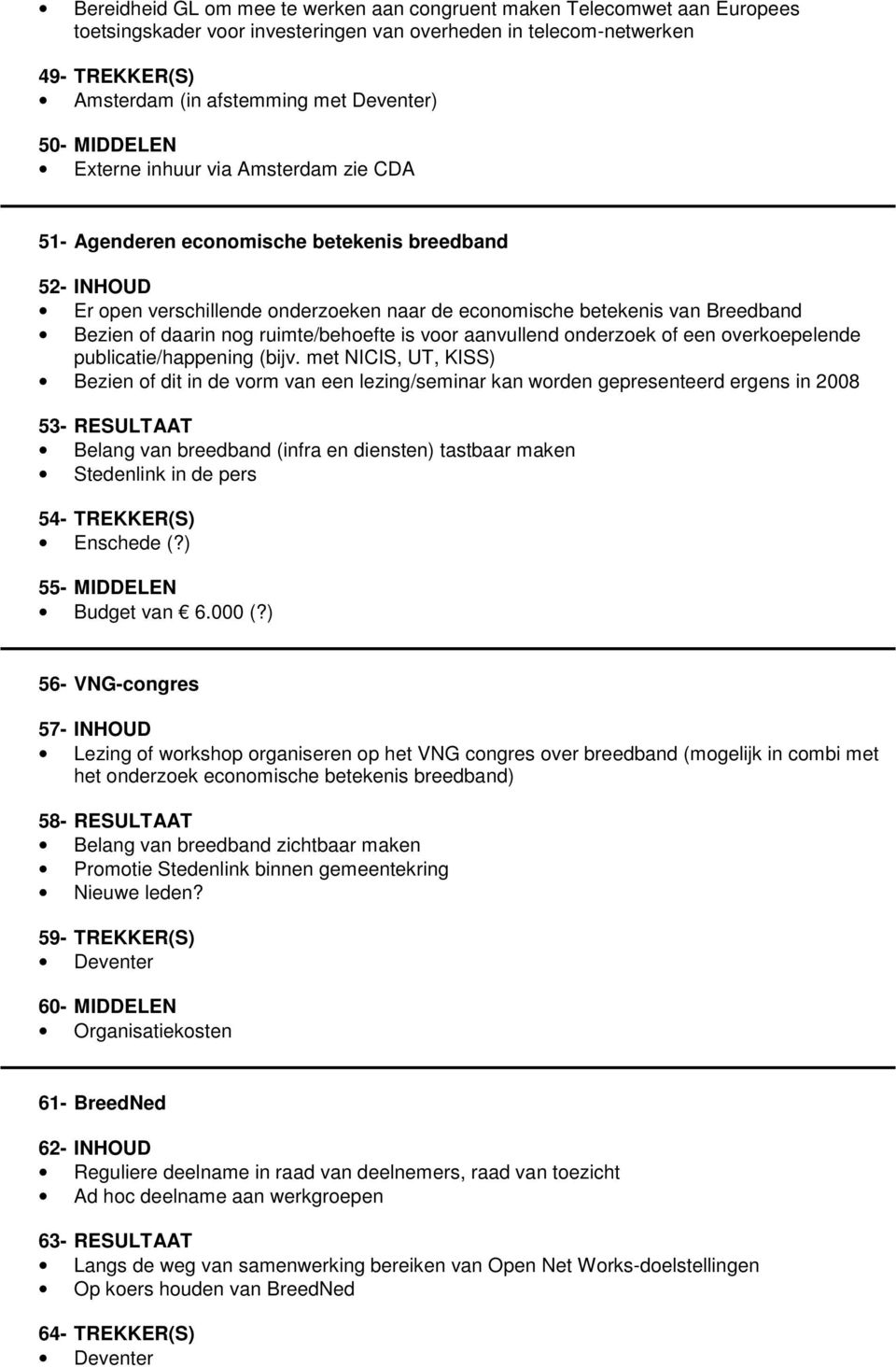 • Bereidheid GL om mee te werken aan congruent maken Telecomwet aan Europees toetsingskader voor investeringen van overheden in telecom-netwerken

49- TREKKER(S)
• Amsterdam (in afstemming met Deventer)

50- MIDDELEN
• Externe inhuur via Amsterdam zie CDA

51- Agenderen economische betekenis breedband

52- INHOUD
• Er open verschillende onderzoeken naar de economische betekenis van Breedband
• Bezien of daarin nog ruimte/behoefte is voor aanvullend onderzoek of een overkoepelende publicatie/happening (bijv. met NICIS, UT, KISS)
• Bezien of dit in de vorm van een lezing/seminar kan worden gepresenteerd ergens in 2008

53- RESULTAAT
• Belang van breedband (infra en diensten) tastbaar maken
• Stedenlink in de pers

54- TREKKER(S)
• Enschede (?)

55- MIDDELEN
• Budget van € 6.000 (?)

56- VNG-congres

57- INHOUD
• Lezing of workshop organiseren op het VNG congres over breedband (mogelijk in combi met het onderzoek economische betekenis breedband)

58- RESULTAAT
• Belang van breedband zichtbaar maken
• Promotie Stedenlink binnen gemeentekring
• Nieuwe leden?

59- TREKKER(S)
• Deventer

60- MIDDELEN
• Organisatiekosten

61- BreedNed

62- INHOUD
• Reguliere deelname in raad van deelnemers, raad van toezicht
• Ad hoc deelname aan werkgroepen

63- RESULTAAT
• Langs de weg van samenwerking bereiken van Open Net Works-doelstellingen
• Op koers houden van BreedNed

64- TREKKER(S)
• Deventer